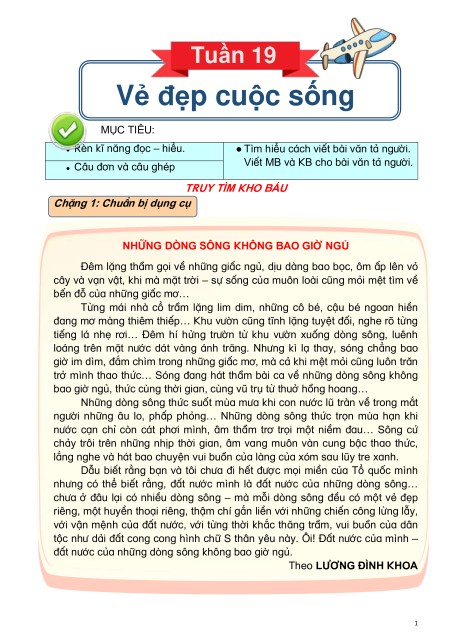 Tuần 19

Vẻ đẹp cuộc sống

MỤC TIÊU:

| • Rèn kĩ năng đọc – hiểu. | • Tìm hiểu cách viết bài văn tả người. Viết MB và KB cho bài văn tả người. |
|---|---|
| • Câu đơn và câu ghép | |

TRUY TÌM KHO BÁU

Chặng 1: Chuẩn bị dụng cụ

NHỮNG DÒNG SÔNG KHÔNG BAO GIỜ NGỦ

Đêm lặng thầm gọi về những giấc ngủ, dịu dàng bao bọc, ôm ấp lên vỏ cây và vạn vật, khi mà mặt trời – sự sống của muôn loài cũng mỏi mệt tìm về bến đỗ của những giấc mơ…

Từng mái nhà cổ trầm lặng lim dim, những cô bé, cậu bé ngoan hiền đang mơ màng thiêm thiếp… Khu vườn cũng tĩnh lặng tuyệt đối, nghe rõ từng tiếng lá nhẹ rơi… Đêm hí hửng trườn từ khu vườn xuống dòng sông, luênh loáng trên mặt nước dát vàng ánh trăng. Nhưng kì lạ thay, sóng chẳng bao giờ im dìm, đắm chìm trong những giấc mơ, mà cả khi mệt mỏi cũng luôn trăn trở mình thao thức… Sóng đang hát thầm bài ca về những dòng sông không bao giờ ngủ, thức cùng thời gian, cùng vũ trụ từ thuở hồng hoang…

Những dòng sông thức suốt mùa mưa khi con nước lũ tràn về trong mắt người những âu lo, phấp phỏng… Những dòng sông thức trọn mùa hạn khi nước cạn chỉ còn cát phơi mình, âm thầm trơ trọi một niềm đau… Sông cứ chảy trôi trên những nhịp thời gian, âm vang muôn vàn cung bậc thao thức, lắng nghe và hát bao chuyện vui buồn của làng của xóm sau lũy tre xanh.

Dẫu biết rằng bạn và tôi chưa đi hết được mọi miền của Tổ quốc mình nhưng có thể biết rằng, đất nước mình là đất nước của những dòng sông… chưa ở đâu lại có nhiều dòng sông – mà mỗi dòng sông đều có một vẻ đẹp riêng, một huyền thoại riêng, thậm chí gắn liền với những chiến công lừng lẫy, với vận mệnh của đất nước, với từng thời khắc thăng trầm, vui buồn của dân tộc như dải đất cong cong hình chữ S thân yêu này. Ôi! Đất nước của mình – đất nước của những dòng sông không bao giờ ngủ.

Theo LƯƠNG ĐÌNH KHOA

1